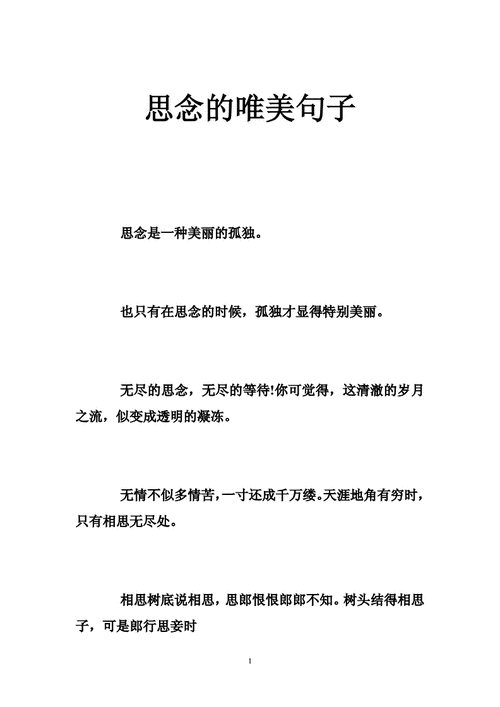 思念的唯美句子

思念是一种美丽的孤独。

也只有在思念的时候，孤独才显得特别美丽。

无尽的思念，无尽的等待!你可觉得，这清澈的岁月之流，似变成透明的凝冻。

无情不似多情苦，一寸还成千万缕。天涯地角有穷时，只有相思无尽处。

相思树底说相思，思郎恨恨郎郎不知。树头结得相思子，可是郎行思妾时

1